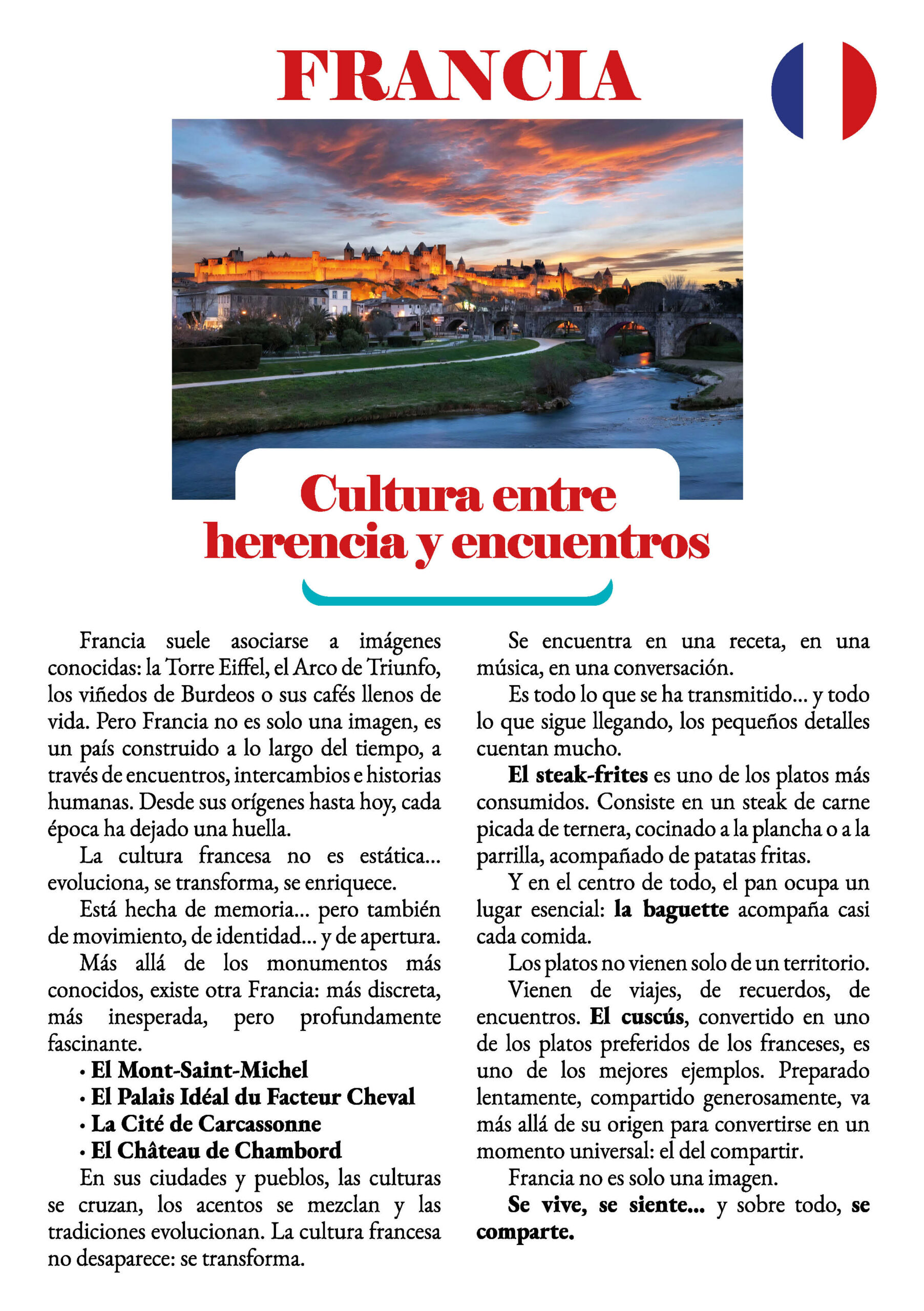 FRANCIA

Cultura entre herencia y encuentros

Francia suele asociarse a imágenes conocidas: la Torre Eiffel, el Arco de Triunfo, los viñedos de Burdeos o sus cafés llenos de vida. Pero Francia no es solo una imagen, es un país construido a lo largo del tiempo, a través de encuentros, intercambios e historias humanas. Desde sus orígenes hasta hoy, cada época ha dejado una huella.

La cultura francesa no es estática... evoluciona, se transforma, se enriquece.

Está hecha de memoria... pero también de movimiento, de identidad... y de apertura.

Más allá de los monumentos más conocidos, existe otra Francia: más discreta, más inesperada, pero profundamente fascinante.

• El Mont-Saint-Michel
• El Palais Idéal du Facteur Cheval
• La Cité de Carcassonne
• El Château de Chambord

En sus ciudades y pueblos, las culturas se cruzan, los acentos se mezclan y las tradiciones evolucionan. La cultura francesa no desaparece: se transforma.

Se encuentra en una receta, en una música, en una conversación.

Es todo lo que se ha transmitido... y todo lo que sigue llegando, los pequeños detalles cuentan mucho.

El steak-frites es uno de los platos más consumidos. Consiste en un steak de carne picada de ternera, cocinado a la plancha o a la parrilla, acompañado de patatas fritas.

Y en el centro de todo, el pan ocupa un lugar esencial: la baguette acompaña casi cada comida.

Los platos no vienen solo de un territorio.

Vienen de viajes, de recuerdos, de encuentros. El cuscús, convertido en uno de los platos preferidos de los franceses, es uno de los mejores ejemplos. Preparado lentamente, compartido generosamente, va más allá de su origen para convertirse en un momento universal: el del compartir.

Francia no es solo una imagen.

Se vive, se siente... y sobre todo, se comparte.